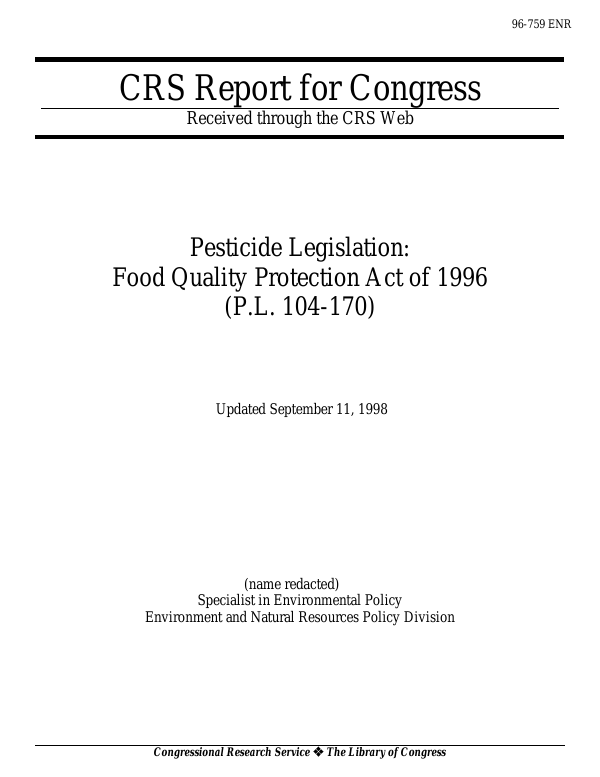 96-759 ENR

CRS Report for Congress

Received through the CRS Web

Pesticide Legislation:
Food Quality Protection Act of 1996
(P.L. 104-170)

Updated September 11, 1998

(name redacted)
Specialist in Environmental Policy
Environment and Natural Resources Policy Division

Congressional Research Service ❖ The Library of Congress